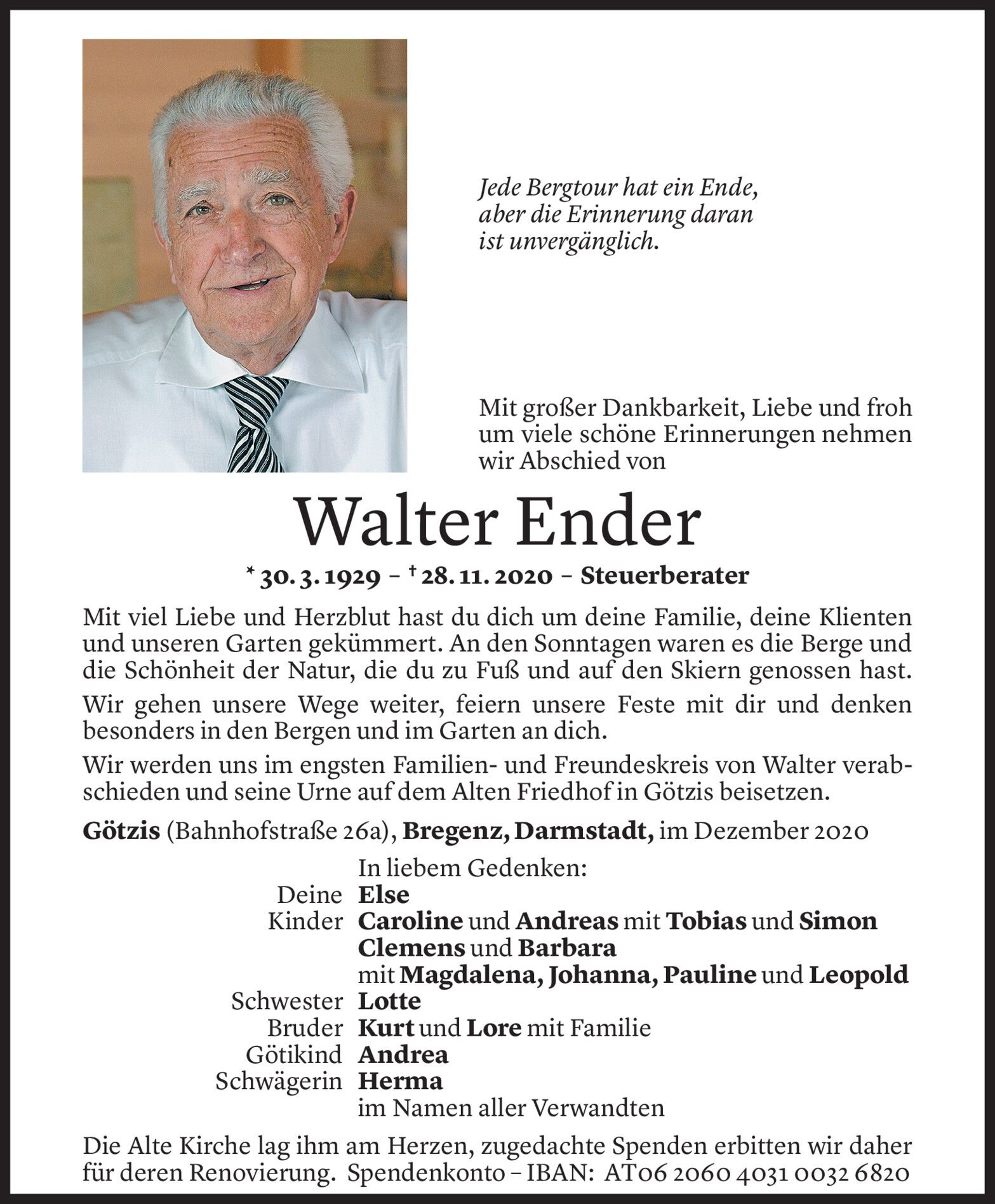 Jede Bergtour hat ein Ende, aber die Erinnerung daran ist unvergänglich.

Mit großer Dankbarkeit, Liebe und froh um viele schöne Erinnerungen nehmen wir Abschied von

Walter Ender

* 30. 3. 1929 – † 28. 11. 2020 – Steuerberater

Mit viel Liebe und Herzblut hast du dich um deine Familie, deine Klienten und unseren Garten gekümmert. An den Sonntagen waren es die Berge und die Schönheit der Natur, die du zu Fuß und auf den Skiern genossen hast.

Wir gehen unsere Wege weiter, feiern unsere Feste mit dir und denken besonders in den Bergen und im Garten an dich.

Wir werden uns im engsten Familien- und Freundeskreis von Walter verabschieden und seine Urne auf dem Alten Friedhof in Götzis beisetzen.

Götzis (Bahnhofstraße 26a), Bregenz, Darmstadt, im Dezember 2020

In liebem Gedenken:
Deine Else
Kinder Caroline und Andreas mit Tobias und Simon
Clemens und Barbara
mit Magdalena, Johanna, Pauline und Leopold
Schwester Lotte
Bruder Kurt und Lore mit Familie
Götikind Andrea
Schwägerin Herma
im Namen aller Verwandten

Die Alte Kirche lag ihm am Herzen, zugedachte Spenden erbitten wir daher für deren Renovierung. Spendenkonto – IBAN: AT06 2060 4031 0032 6820